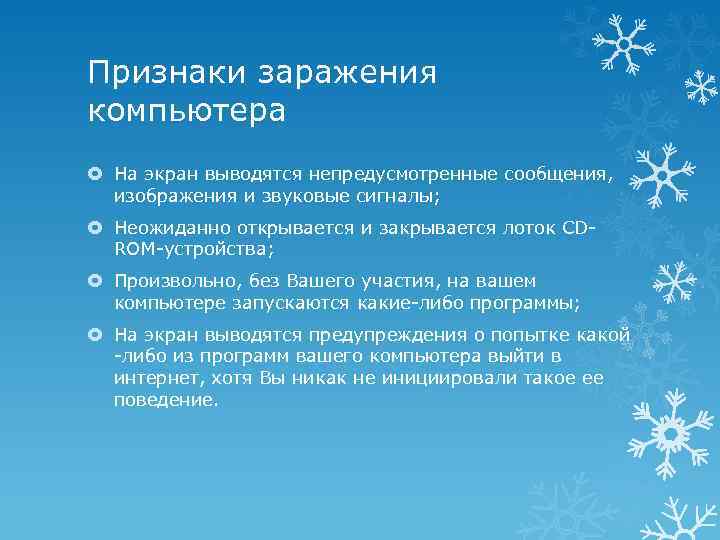 Признаки заражения компьютера

На экран выводятся непредусмотренные сообщения, изображения и звуковые сигналы;

Неожиданно открывается и закрывается лоток CD-ROM-устройства;

Произвольно, без Вашего участия, на вашем компьютере запускаются какие-либо программы;

На экран выводятся предупреждения о попытке какой -либо из программ вашего компьютера выйти в интернет, хотя Вы никак не инициировали такое ее поведение.